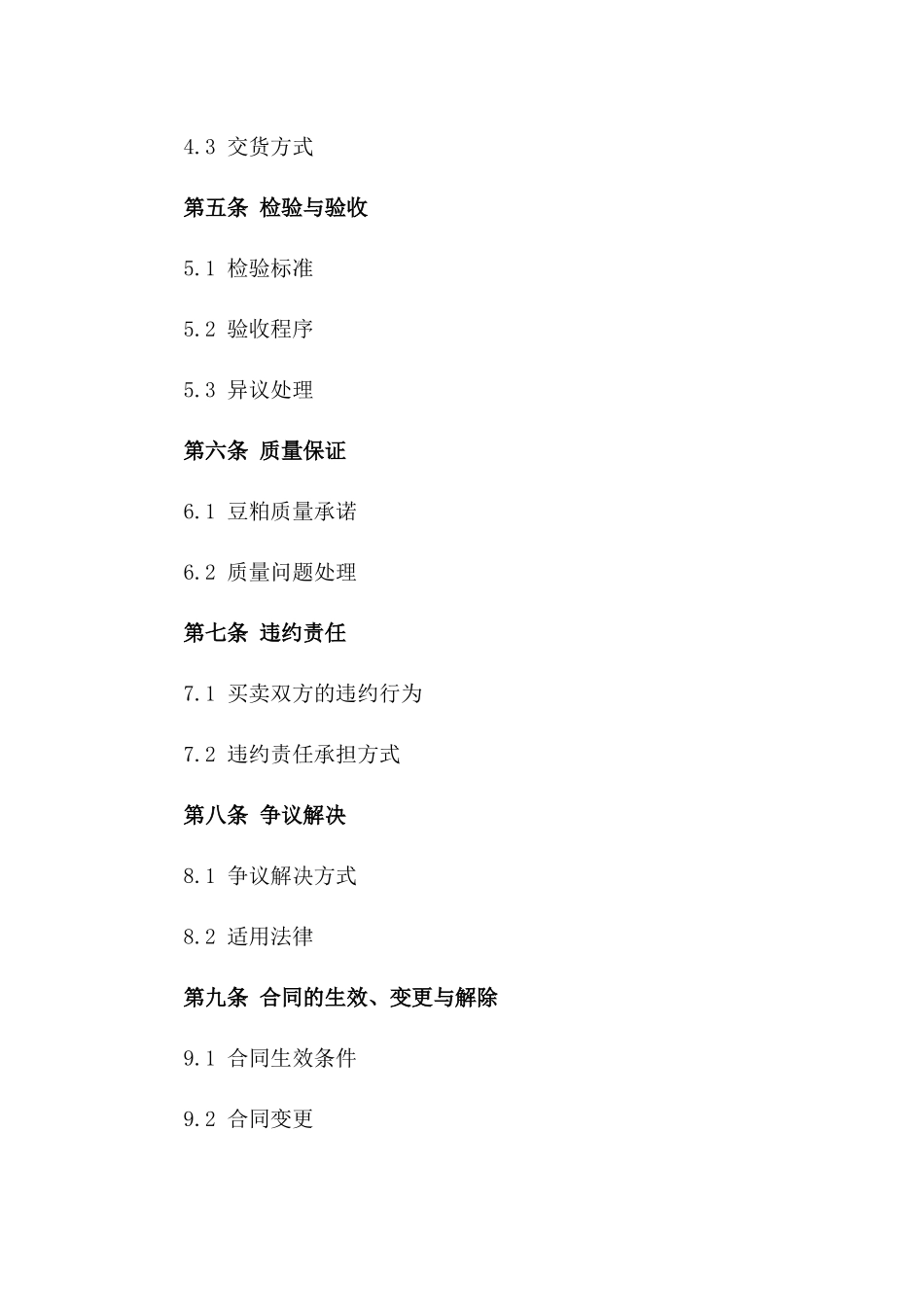 4.3 交货方式

第五条 检验与验收

5.1 检验标准

5.2 验收程序

5.3 异议处理

第六条 质量保证

6.1 豆粕质量承诺

6.2 质量问题处理

第七条 违约责任

7.1 买卖双方的违约行为

7.2 违约责任承担方式

第八条 争议解决

8.1 争议解决方式

8.2 适用法律

第九条 合同的生效、变更与解除

9.1 合同生效条件

9.2 合同变更